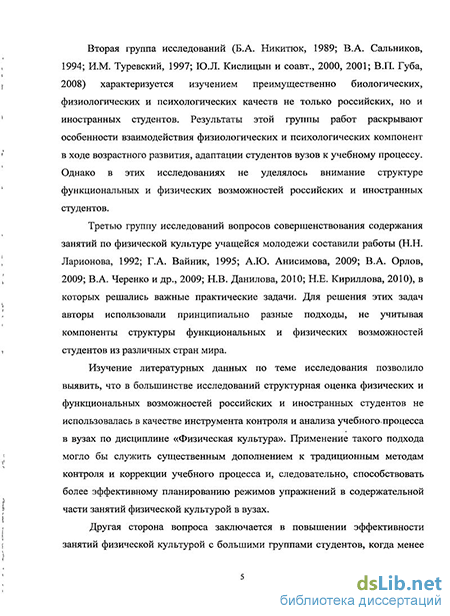 Вторая группа исследований (Б.А. Никитюк, 1989; В.А. Сальников, 1994; И.М. Туревский, 1997; Ю.Л. Кислицын и соавт., 2000, 2001; В.П. Губа, 2008) характеризуется изучением преимущественно биологических, физиологических и психологических качеств не только российских, но и иностранных студентов. Результаты этой группы работ раскрывают особенности взаимодействия физиологических и психологических компонент в ходе возрастного развития, адаптации студентов вузов к учебному процессу. Однако в этих исследованиях не уделялось внимание структуре функциональных и физических возможностей российских и иностранных студентов.

Третью группу исследований вопросов совершенствования содержания занятий по физической культуре учащейся молодежи составили работы (Н.Н. Ларионова, 1992; Г.А. Вайник, 1995; А.Ю. Анисимова, 2009; В.А. Орлов, 2009; В.А. Черенко и др., 2009; Н.В. Данилова, 2010; Н.Е. Кириллова, 2010), в которых решались важные практические задачи. Для решения этих задач авторы использовали принципиально разные подходы, не учитывая компоненты структуры функциональных и физических возможностей студентов из различных стран мира.

Изучение литературных данных по теме исследования позволило выявить, что в большинстве исследований структурная оценка физических и функциональных возможностей российских и иностранных студентов не использовалась в качестве инструмента контроля и анализа учебного процесса в вузах по дисциплине «Физическая культура». Применение такого подхода могло бы служить существенным дополнением к традиционным методам контроля и коррекции учебного процесса и, следовательно, способствовать более эффективному планированию режимов упражнений в содержательной части занятий физической культурой в вузах.

Другая сторона вопроса заключается в повышении эффективности занятий физической культурой с большими группами студентов, когда менее

5

dsLib.net
библиотека диссертаций